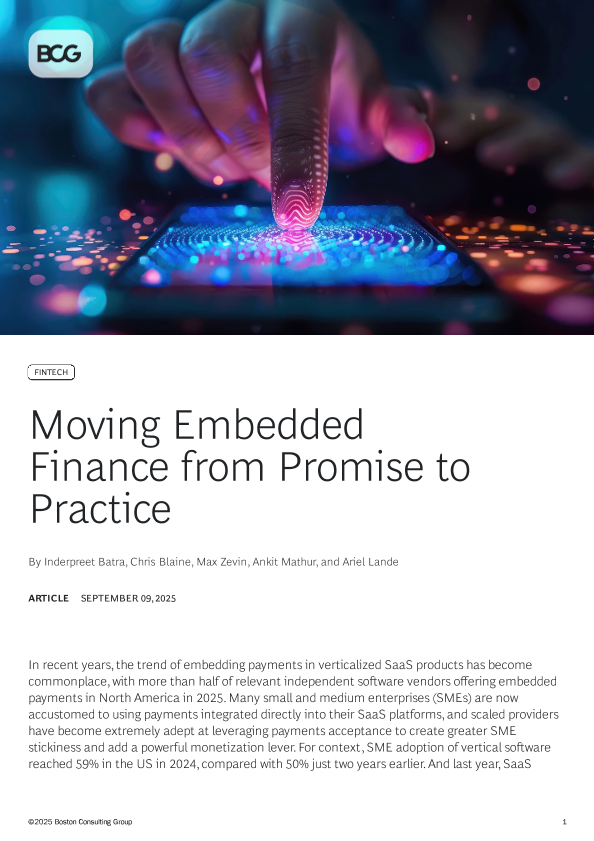 BCG

FINTECH

Moving Embedded Finance from Promise to Practice

By Inderpreet Batra, Chris Blaine, Max Zevin, Ankit Mathur, and Ariel Lande

ARTICLE SEPTEMBER 09, 2025

In recent years, the trend of embedding payments in verticalized SaaS products has become commonplace, with more than half of relevant independent software vendors offering embedded payments in North America in 2025. Many small and medium enterprises (SMEs) are now accustomed to using payments integrated directly into their SaaS platforms, and scaled providers have become extremely adept at leveraging payments acceptance to create greater SME stickiness and add a powerful monetization lever. For context, SME adoption of vertical software reached 59% in the US in 2024, compared with 50% just two years earlier. And last year, SaaS

©2025 Boston Consulting Group

1